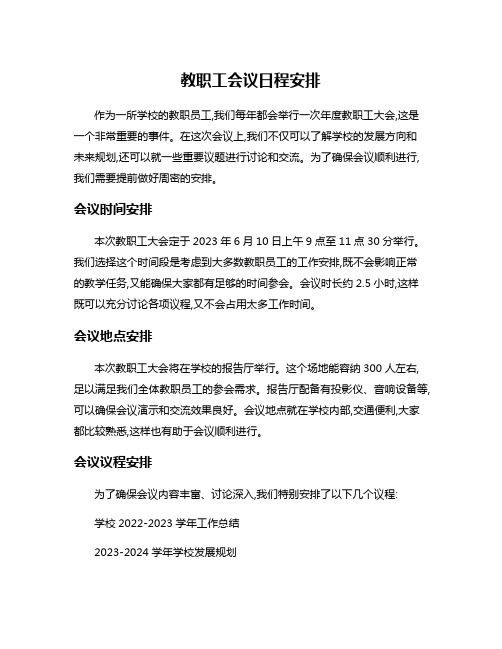 教职工会议日程安排

作为一所学校的教职员工,我们每年都会举行一次年度教职工大会,这是一个非常重要的事件。在这次会议上,我们不仅可以了解学校的发展方向和未来规划,还可以就一些重要议题进行讨论和交流。为了确保会议顺利进行,我们需要提前做好周密的安排。

会议时间安排

本次教职工大会定于 2023 年 6 月 10 日上午 9 点至 11 点 30 分举行。我们选择这个时间段是考虑到大多数教职员工的工作安排,既不会影响正常的教学任务,又能确保大家都有足够的时间参会。会议时长约 2.5 小时,这样既可以充分讨论各项议程,又不会占用太多工作时间。

会议地点安排

本次教职工大会将在学校的报告厅举行。这个场地能容纳 300 人左右,足以满足我们全体教职员工的参会需求。报告厅配备有投影仪、音响设备等,可以确保会议演示和交流效果良好。会议地点就在学校内部,交通便利,大家都比较熟悉,这样也有助于会议顺利进行。

会议议程安排

为了确保会议内容丰富、讨论深入,我们特别安排了以下几个议程:

学校 2022-2023 学年工作总结

2023-2024 学年学校发展规划